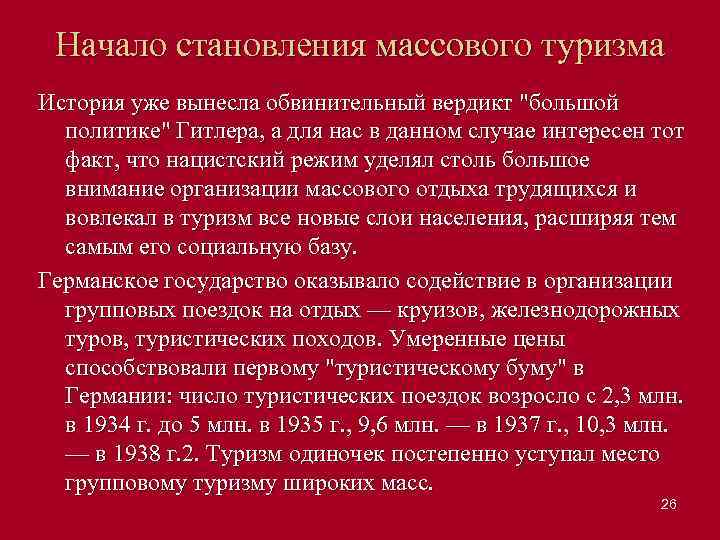 Начало становления массового туризма

История уже вынесла обвинительный вердикт "большой политике" Гитлера, а для нас в данном случае интересен тот факт, что нацистский режим уделял столь большое внимание организации массового отдыха трудящихся и вовлекал в туризм все новые слои населения, расширяя тем самым его социальную базу.

Германское государство оказывало содействие в организации групповых поездок на отдых — круизов, железнодорожных туров, туристических походов. Умеренные цены способствовали первому "туристическому буму" в Германии: число туристических поездок возросло с 2,3 млн. в 1934 г. до 5 млн. в 1935 г., 9,6 млн. — в 1937 г., 10,3 млн. — в 1938 г.2. Туризм одиночек постепенно уступал место групповому туризму широких масс.

26